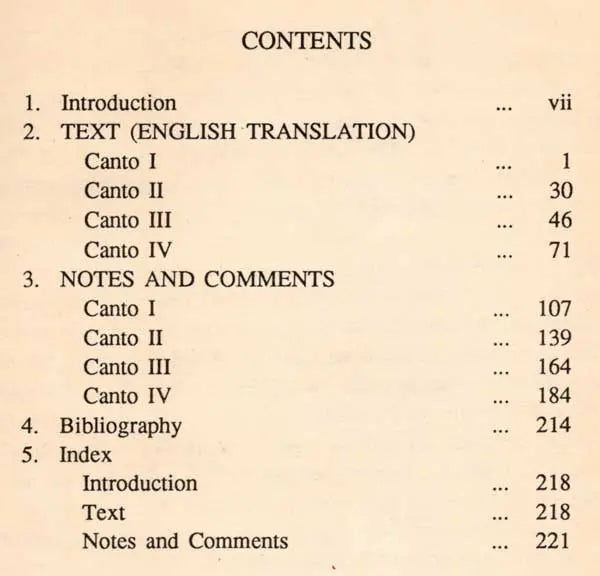 CONTENTS

1. Introduction vii
2. TEXT (ENGLISH TRANSLATION)
Canto I 1
Canto II 30
Canto III 46
Canto IV 71
3. NOTES AND COMMENTS
Canto I 107
Canto II 139
Canto III 164
Canto IV 184
4. Bibliography 214
5. Index
Introduction 218
Text 218
Notes and Comments 221